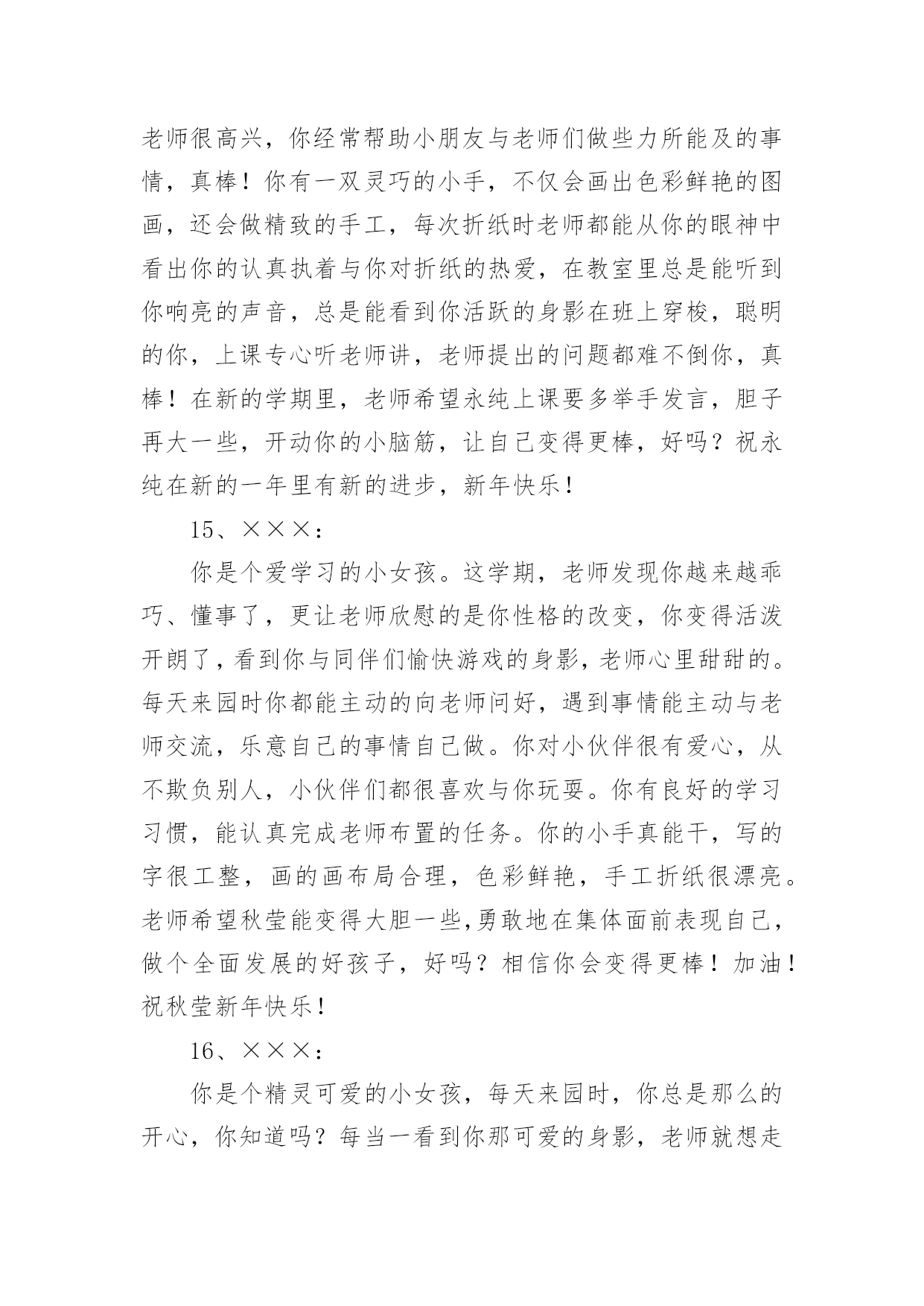 老师很高兴，你经常帮助小朋友与老师们做些力所能及的事情，真棒！你有一双灵巧的小手，不仅会画出色彩鲜艳的图画，还会做精致的手工，每次折纸时老师都能从你的眼神中看出你的认真执着与你对折纸的热爱，在教室里总是能听到你响亮的声音，总是能看到你活跃的身影在班上穿梭，聪明的你，上课专心听老师讲，老师提出的问题都难不倒你，真棒！在新的学期里，老师希望永纯上课要多举手发言，胆子再大一些，开动你的小脑筋，让自己变得更棒，好吗？祝永纯在新的一年里有新的进步，新年快乐！

15、×××：

你是个爱学习的小女孩。这学期，老师发现你越来越乖巧、懂事了，更让老师欣慰的是你性格的改变，你变得活泼开朗了，看到你与同伴们愉快游戏的身影，老师心里甜甜的。每天来园时你都能主动的向老师问好，遇到事情能主动与老师交流，乐意自己的事情自己做。你对小伙伴很有爱心，从不欺负别人，小伙伴们都很喜欢与你玩耍。你有良好的学习习惯，能认真完成老师布置的任务。你的小手真能干，写的字很工整，画的画布局合理，色彩鲜艳，手工折纸很漂亮。老师希望秋莹能变得大胆一些,勇敢地在集体面前表现自己，做个全面发展的好孩子，好吗？相信你会变得更棒！加油！祝秋莹新年快乐！

16、×××：

你是个精灵可爱的小女孩，每天来园时，你总是那么的开心，你知道吗？每当一看到你那可爱的身影，老师就想走